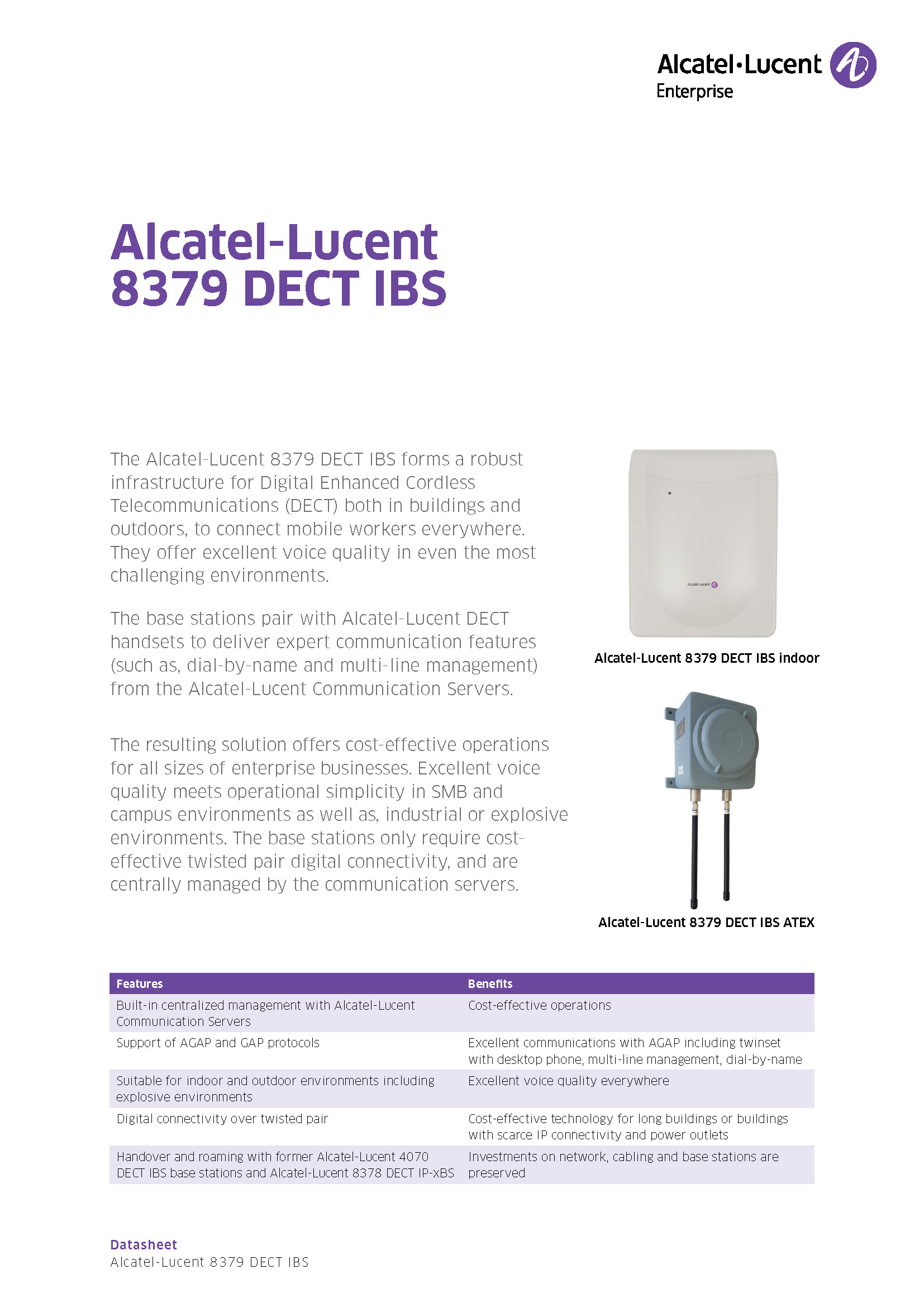 Alcatel·Lucent
Enterprise

Alcatel-Lucent
8379 DECT IBS

The Alcatel-Lucent 8379 DECT IBS forms a robust infrastructure for Digital Enhanced Cordless Telecommunications (DECT) both in buildings and outdoors, to connect mobile workers everywhere. They offer excellent voice quality in even the most challenging environments.

The base stations pair with Alcatel-Lucent DECT handsets to deliver expert communication features (such as, dial-by-name and multi-line management) from the Alcatel-Lucent Communication Servers.

The resulting solution offers cost-effective operations for all sizes of enterprise businesses. Excellent voice quality meets operational simplicity in SMB and campus environments as well as, industrial or explosive environments. The base stations only require cost-effective twisted pair digital connectivity, and are centrally managed by the communication servers.

Alcatel-Lucent

Alcatel-Lucent 8379 DECT IBS indoor

Alcatel-Lucent 8379 DECT IBS ATEX

| Features | Benefits |
|---|---|
| Built-in centralized management with Alcatel-Lucent Communication Servers | Cost-effective operations |
| Support of AGAP and GAP protocols | Excellent communications with AGAP including twinset with desktop phone, multi-line management, dial-by-name |
| Suitable for indoor and outdoor environments including explosive environments | Excellent voice quality everywhere |
| Digital connectivity over twisted pair | Cost-effective technology for long buildings or buildings with scarce IP connectivity and power outlets |
| Handover and roaming with former Alcatel-Lucent 4070 DECT IBS base stations and Alcatel-Lucent 8378 DECT IP-xBS | Investments on network, cabling and base stations are preserved |

Datasheet
Alcatel-Lucent 8379 DECT IBS